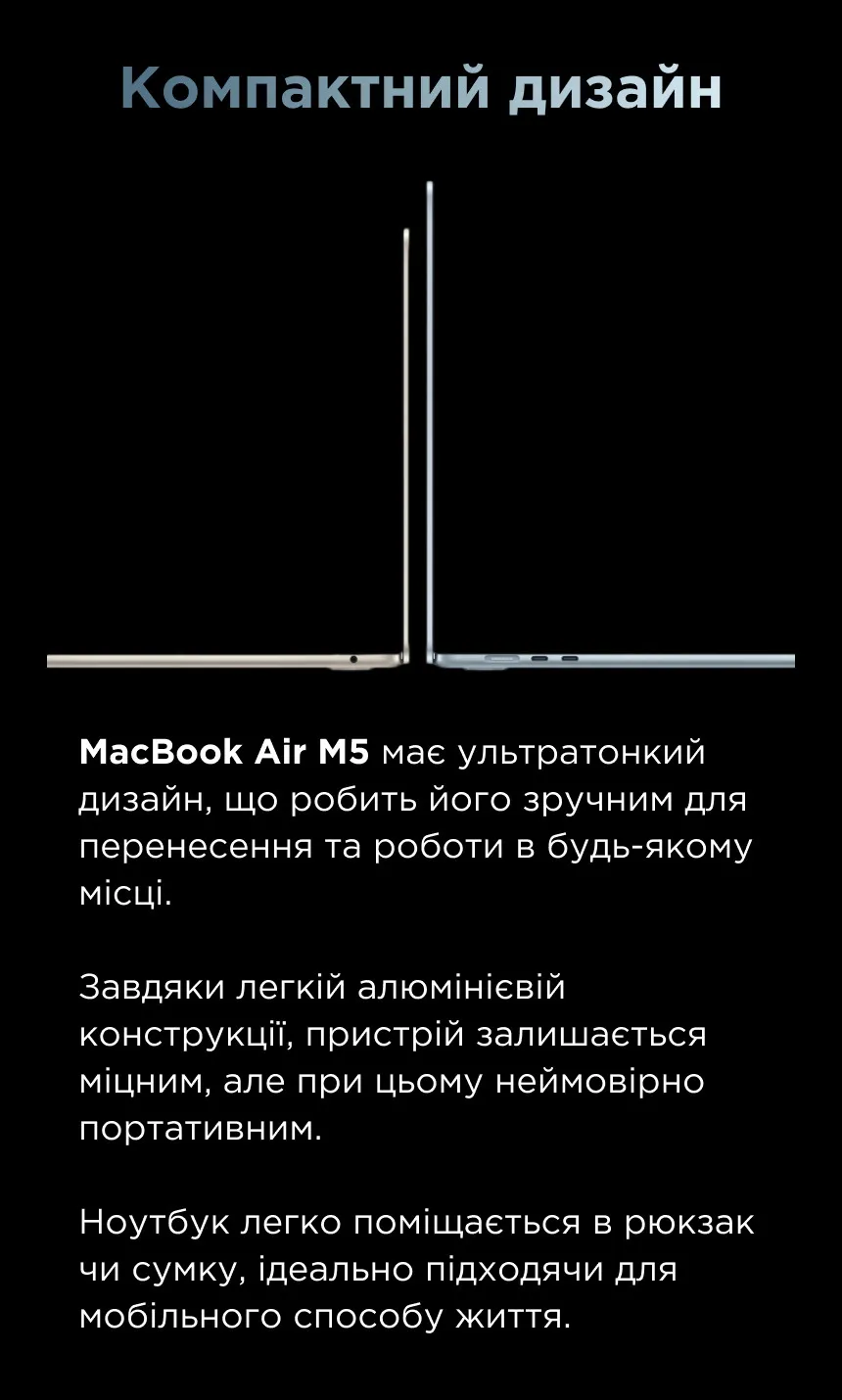 Компактний дизайн

MacBook Air M5 має ультратонкий дизайн, що робить його зручним для перенесення та роботи в будь-якому місці.

Завдяки легкій алюмінієвій конструкції, пристрій залишається міцним, але при цьому неймовірно портативним.

Ноутбук легко поміщається в рюкзак чи сумку, ідеально підходячи для мобільного способу життя.